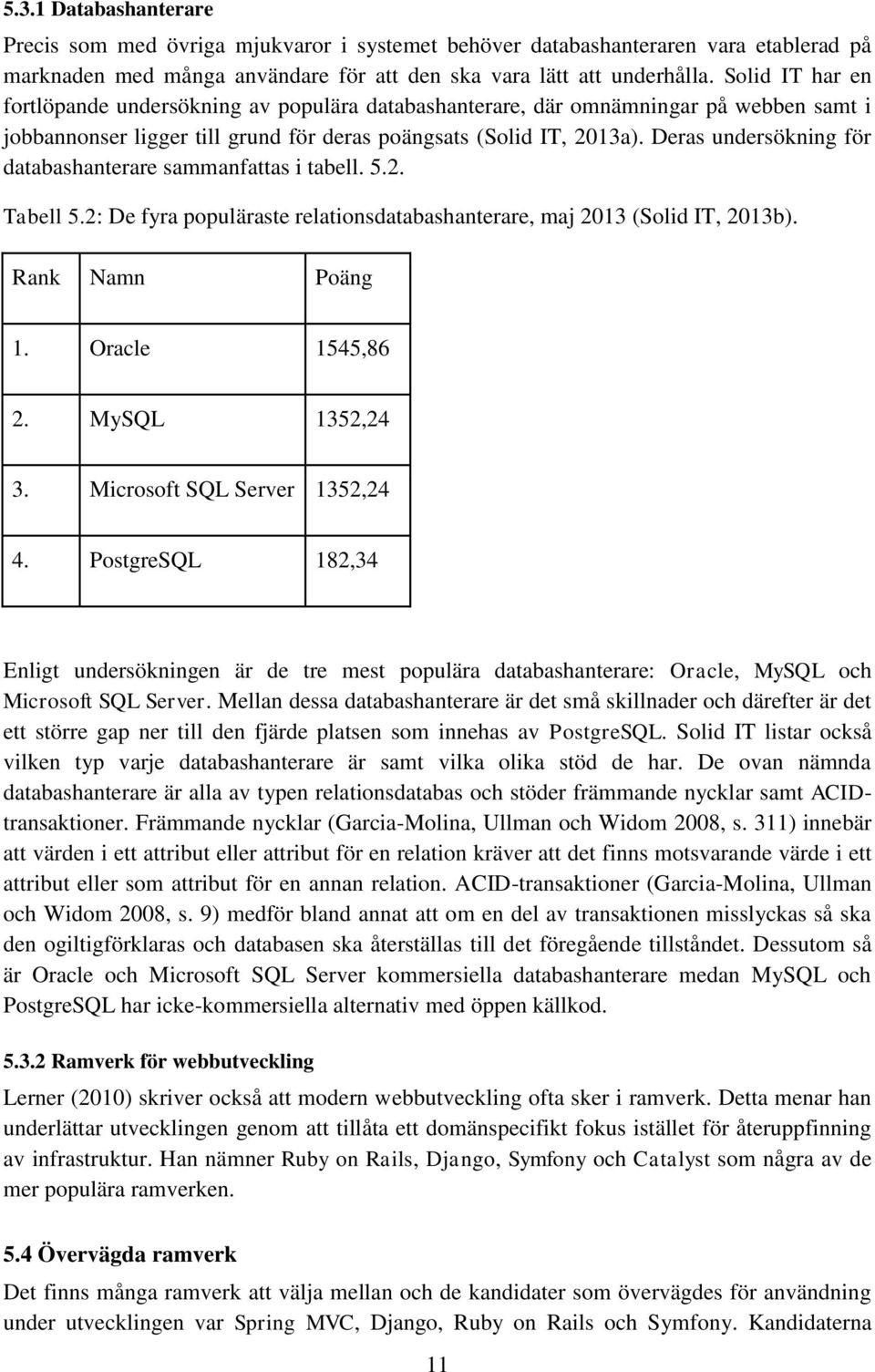 5.3.1 Databashanterare

Precis som med övriga mjukvaror i systemet behöver databashanteraren vara etablerad på marknaden med många användare för att den ska vara lätt att underhålla. Solid IT har en fortlöpande undersökning av populära databashanterare, där omnämningar på webben samt i jobbannonser ligger till grund för deras poängsats (Solid IT, 2013a). Deras undersökning för databashanterare sammanfattas i tabell. 5.2.

Tabell 5.2: De fyra populäraste relationsdatabashanterare, maj 2013 (Solid IT, 2013b).

| Rank | Namn | Poäng |
|---|---|---|
| 1. | Oracle | 1545,86 |
| 2. | MySQL | 1352,24 |
| 3. | Microsoft SQL Server | 1352,24 |
| 4. | PostgreSQL | 182,34 |

Enligt undersökningen är de tre mest populära databashanterare: Oracle, MySQL och Microsoft SQL Server. Mellan dessa databashanterare är det små skillnader och därefter är det ett större gap ner till den fjärde platsen som innehas av PostgreSQL. Solid IT listar också vilken typ varje databashanterare är samt vilka olika stöd de har. De ovan nämnda databashanterare är alla av typen relationsdatabas och stöder främmande nycklar samt ACID-transaktioner. Främmande nycklar (Garcia-Molina, Ullman och Widom 2008, s. 311) innebär att värden i ett attribut eller attribut för en relation kräver att det finns motsvarande värde i ett attribut eller som attribut för en annan relation. ACID-transaktioner (Garcia-Molina, Ullman och Widom 2008, s. 9) medför bland annat att om en del av transaktionen misslyckas så ska den ogiltigförklaras och databasen ska återställas till det föregående tillståndet. Dessutom så är Oracle och Microsoft SQL Server kommersiella databashanterare medan MySQL och PostgreSQL har icke-kommersiella alternativ med öppen källkod.

5.3.2 Ramverk för webbutveckling

Lerner (2010) skriver också att modern webbutveckling ofta sker i ramverk. Detta menar han underlättar utvecklingen genom att tillåta ett domänspecifikt fokus istället för återuppfinning av infrastruktur. Han nämner Ruby on Rails, Django, Symfony och Catalyst som några av de mer populära ramverken.

5.4 Övervägda ramverk

Det finns många ramverk att välja mellan och de kandidater som övervägdes för användning under utvecklingen var Spring MVC, Django, Ruby on Rails och Symfony. Kandidaterna

11